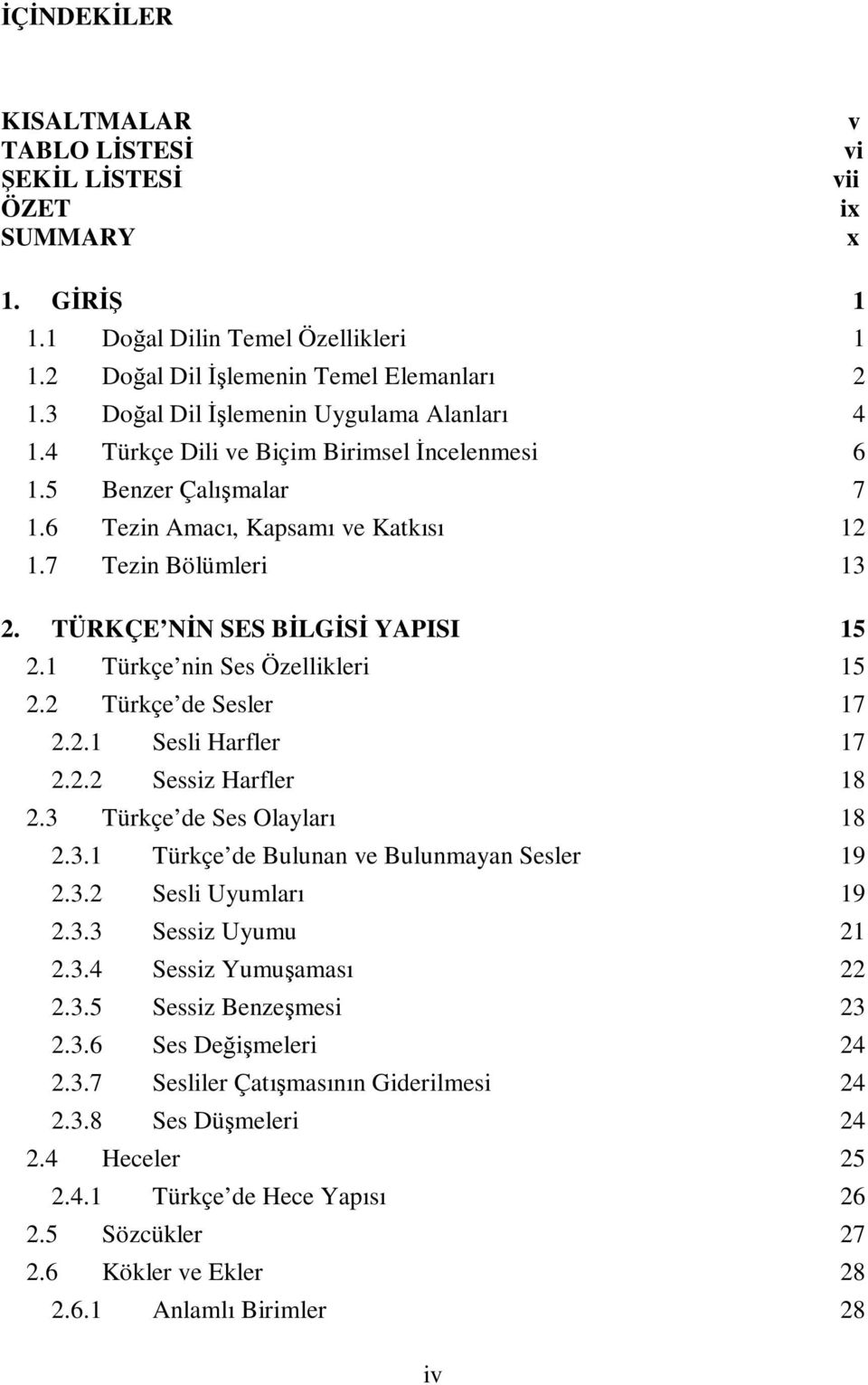 İÇİNDEKİLER

KISALTMALAR v
TABLO LİSTESİ vi
ŞEKİL LİSTESİ vii
ÖZET ix
SUMMARY x

1. GİRİŞ 1
1.1 Doğal Dilin Temel Özellikleri 1
1.2 Doğal Dil İşlemenin Temel Elemanları 2
1.3 Doğal Dil İşlemenin Uygulama Alanları 4
1.4 Türkçe Dili ve Biçim Birimsel İncelenmesi 6
1.5 Benzer Çalışmalar 7
1.6 Tezin Amacı, Kapsamı ve Katkısı 12
1.7 Tezin Bölümleri 13

2. TÜRKÇE NİN SES BİLGİSİ YAPISI 15
2.1 Türkçe nin Ses Özellikleri 15
2.2 Türkçe de Sesler 17
2.2.1 Sesli Harfler 17
2.2.2 Sessiz Harfler 18
2.3 Türkçe de Ses Olayları 18
2.3.1 Türkçe de Bulunan ve Bulunmayan Sesler 19
2.3.2 Sesli Uyumları 19
2.3.3 Sessiz Uyumu 21
2.3.4 Sessiz Yumuşaması 22
2.3.5 Sessiz Benzeşmesi 23
2.3.6 Ses Değişmeleri 24
2.3.7 Sesliler Çatışmasının Giderilmesi 24
2.3.8 Ses Düşmeleri 24
2.4 Heceler 25
2.4.1 Türkçe de Hece Yapısı 26
2.5 Sözcükler 27
2.6 Kökler ve Ekler 28
2.6.1 Anlamlı Birimler 28

iv